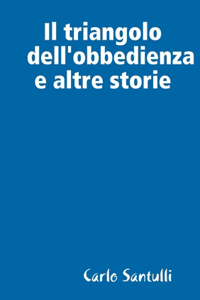 Il triangolo dell'obbedienza e altre storie

Carlo Santulli